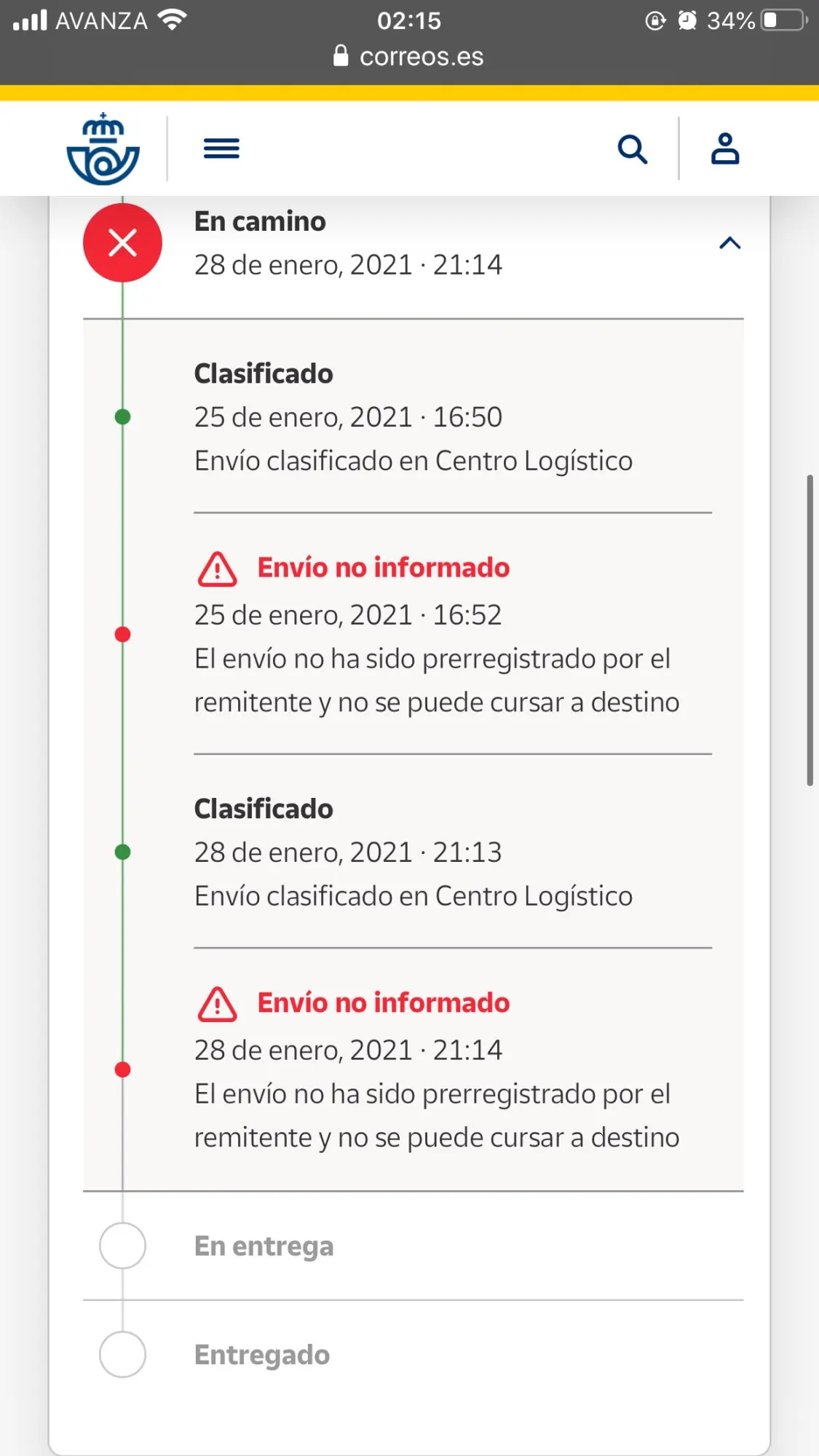 AVANZA 02:15 34%
correos.es

En camino
28 de enero, 2021 · 21:14

Clasificado
25 de enero, 2021 · 16:50
Envío clasificado en Centro Logístico

Envío no informado
25 de enero, 2021 · 16:52
El envío no ha sido prerregistrado por el remitente y no se puede cursar a destino

Clasificado
28 de enero, 2021 · 21:13
Envío clasificado en Centro Logístico

Envío no informado
28 de enero, 2021 · 21:14
El envío no ha sido prerregistrado por el remitente y no se puede cursar a destino

En entrega

Entregado